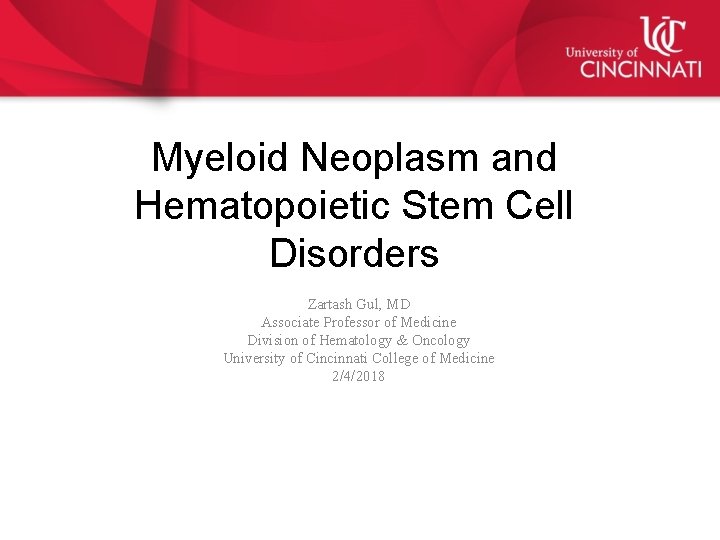 UC
University of
CINCINNATI

Myeloid Neoplasm and Hematopoietic Stem Cell Disorders

Zartash Gul, MD
Associate Professor of Medicine
Division of Hematology & Oncology
University of Cincinnati College of Medicine
2/4/2018